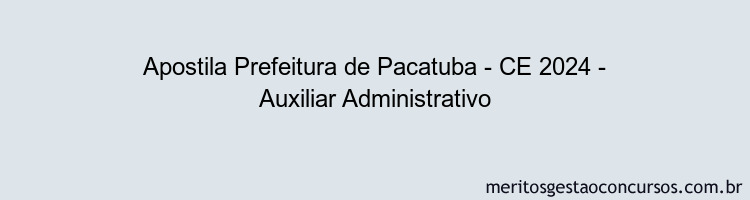 Apostila Prefeitura de Pacatuba - CE 2024 - Auxiliar Administrativo

meritosgestaoconcursos.com.br